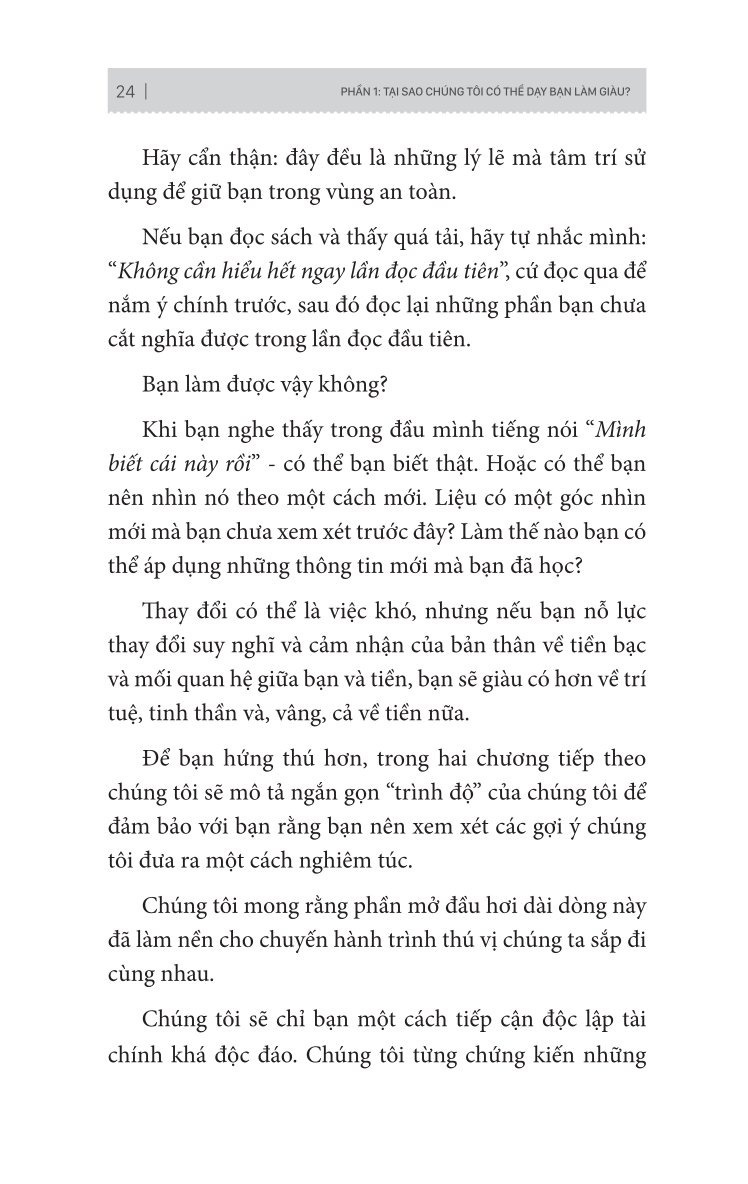 24 | PHẦN 1: TẠI SAO CHÚNG TÔI CÓ THỂ DẠY BẠN LÀM GIÀU?

Hãy cẩn thận: đây đều là những lý lẽ mà tâm trí sử dụng để giữ bạn trong vùng an toàn.

Nếu bạn đọc sách và thấy quá tải, hãy tự nhắc mình: "Không cần hiểu hết ngay lần đọc đầu tiên", cứ đọc qua để nắm ý chính trước, sau đó đọc lại những phần bạn chưa cắt nghĩa được trong lần đọc đầu tiên.

Bạn làm được vậy không?

Khi bạn nghe thấy trong đầu mình tiếng nói "Mình biết cái này rồi" - có thể bạn biết thật. Hoặc có thể bạn nên nhìn nó theo một cách mới. Liệu có một góc nhìn mới mà bạn chưa xem xét trước đây? Làm thế nào bạn có thể áp dụng những thông tin mới mà bạn đã học?

Thay đổi có thể là việc khó, nhưng nếu bạn nỗ lực thay đổi suy nghĩ và cảm nhận của bản thân về tiền bạc và mối quan hệ giữa bạn và tiền, bạn sẽ giàu có hơn về trí tuệ, tinh thần và, vâng, cả về tiền nữa.

Để bạn hứng thú hơn, trong hai chương tiếp theo chúng tôi sẽ mô tả ngắn gọn "trình độ" của chúng tôi để đảm bảo với bạn rằng bạn nên xem xét các gợi ý chúng tôi đưa ra một cách nghiêm túc.

Chúng tôi mong rằng phần mở đầu hơi dài dòng này đã làm nền cho chuyến hành trình thú vị chúng ta sắp đi cùng nhau.

Chúng tôi sẽ chỉ bạn một cách tiếp cận độc lập tài chính khá độc đáo. Chúng tôi từng chứng kiến những